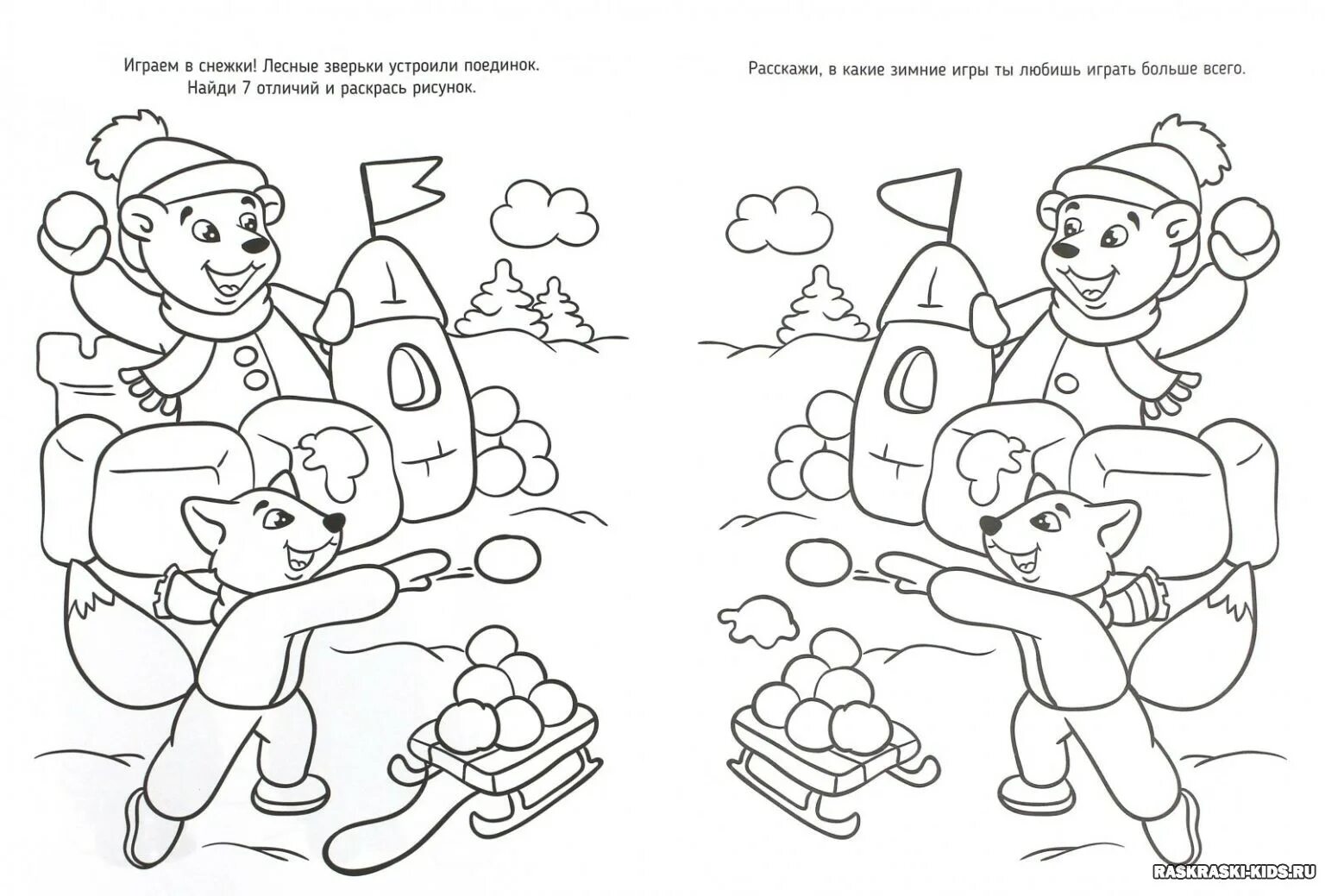 Играем в снежки! Лесные зверьки устроили поединок.
Найди 7 отличий и раскрась рисунок.

Расскажи, в какие зимние игры ты любишь играть больше всего.

RASKRASKI-KIDS.RU